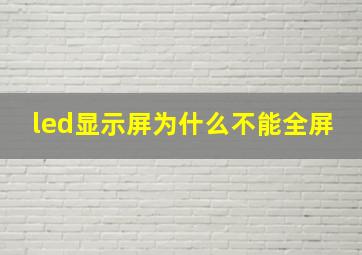 led显示屏为什么不能全屏